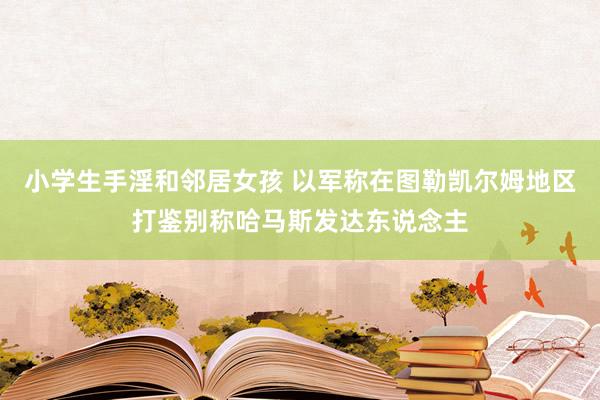 小学生手淫和邻居女孩 以军称在图勒凯尔姆地区打鉴别称哈马斯发达东说念主